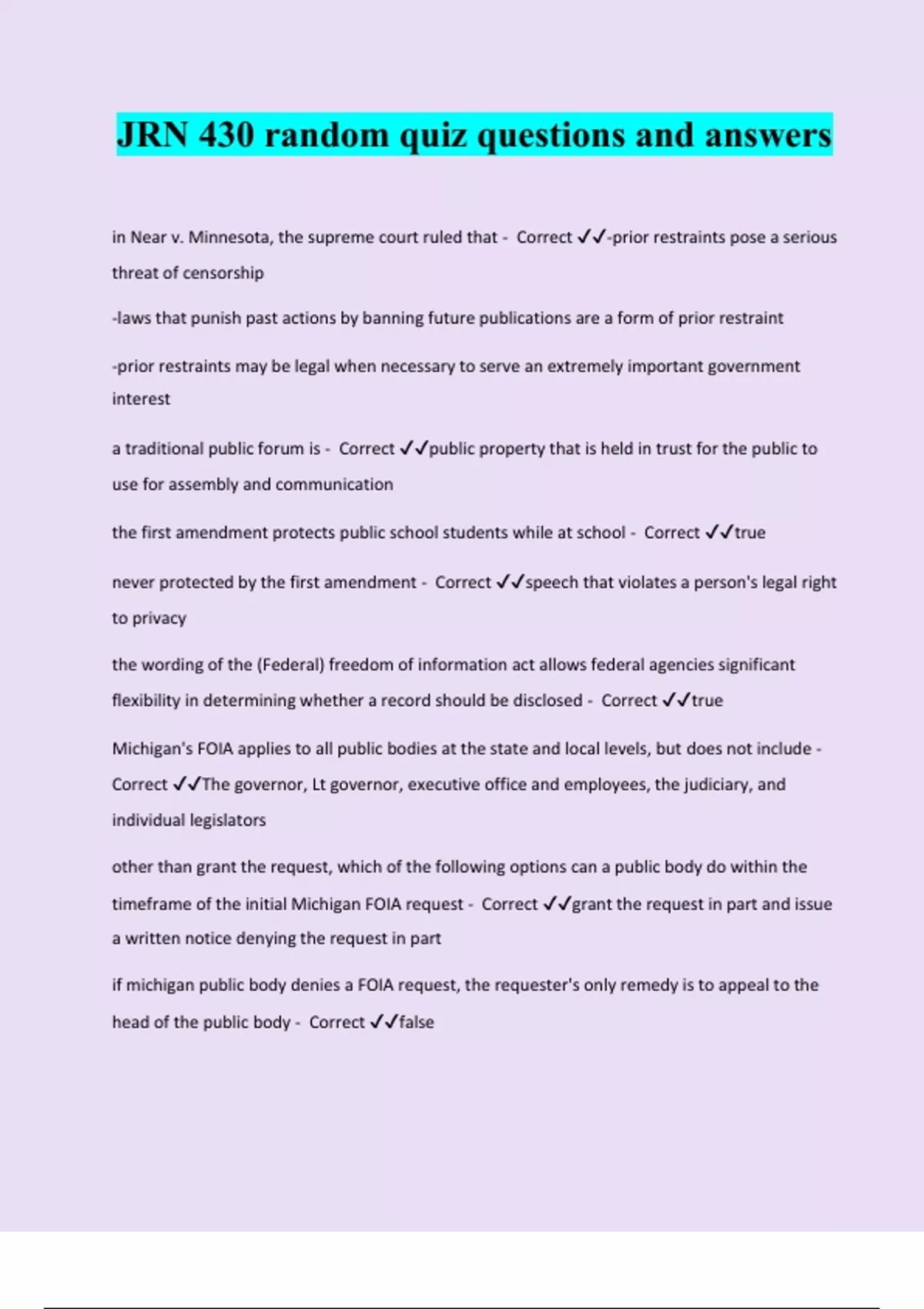 JRN 430 random quiz questions and answers

in Near v. Minnesota, the supreme court ruled that - Correct ✓✓-prior restraints pose a serious threat of censorship

-laws that punish past actions by banning future publications are a form of prior restraint

-prior restraints may be legal when necessary to serve an extremely important government interest

a traditional public forum is - Correct ✓✓public property that is held in trust for the public to use for assembly and communication

the first amendment protects public school students while at school - Correct ✓✓true

never protected by the first amendment - Correct ✓✓speech that violates a person's legal right to privacy

the wording of the (Federal) freedom of information act allows federal agencies significant flexibility in determining whether a record should be disclosed - Correct ✓✓true

Michigan's FOIA applies to all public bodies at the state and local levels, but does not include - Correct ✓✓The governor, Lt governor, executive office and employees, the judiciary, and individual legislators

other than grant the request, which of the following options can a public body do within the timeframe of the initial Michigan FOIA request - Correct ✓✓grant the request in part and issue a written notice denying the request in part

if michigan public body denies a FOIA request, the requester's only remedy is to appeal to the head of the public body - Correct ✓✓false